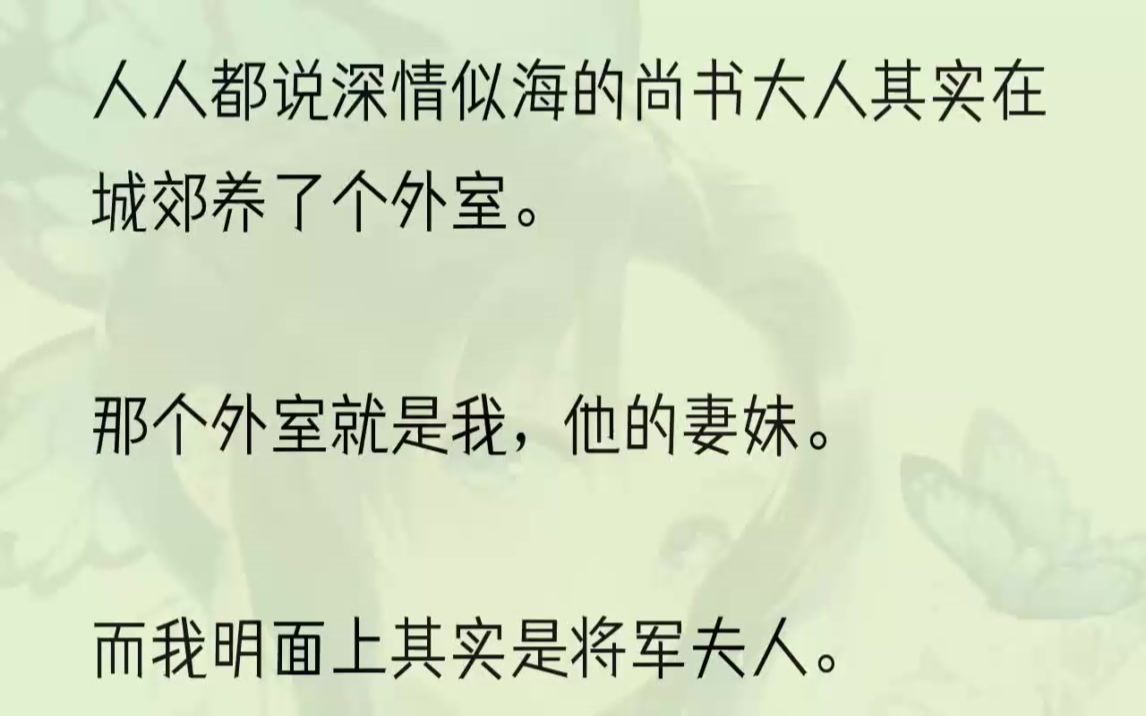 人人都说深情似海的尚书大人其实在城郊养了个外室。

那个外室就是我，他的妻妹。

而我明面上其实是将军夫人。